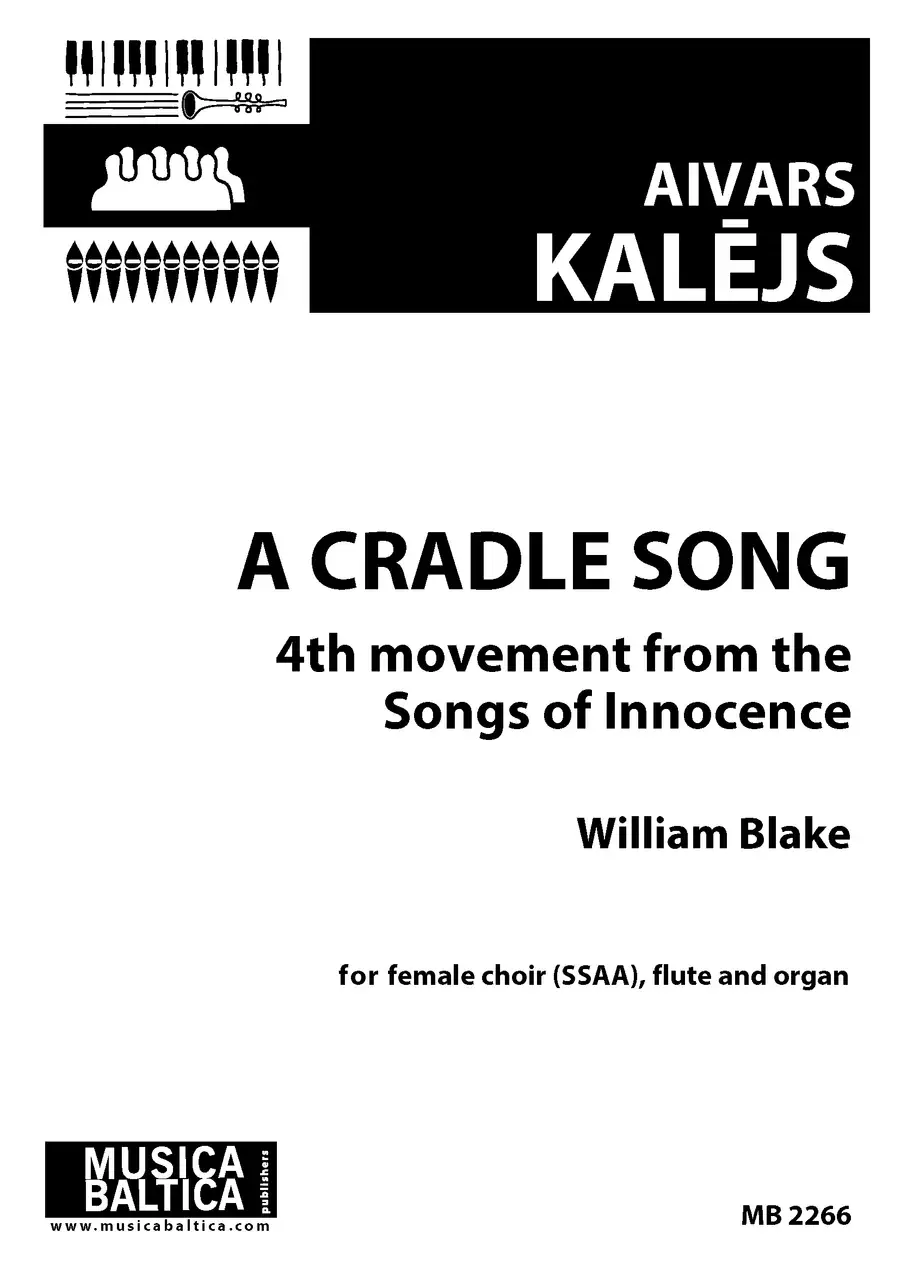 AIVARS
KALĒJS

A CRADLE SONG

4th movement from the Songs of Innocence

William Blake

for female choir (SSAA), flute and organ

MUSICA
BALTICA
publishers
www.musicabaltica.com

MB 2266